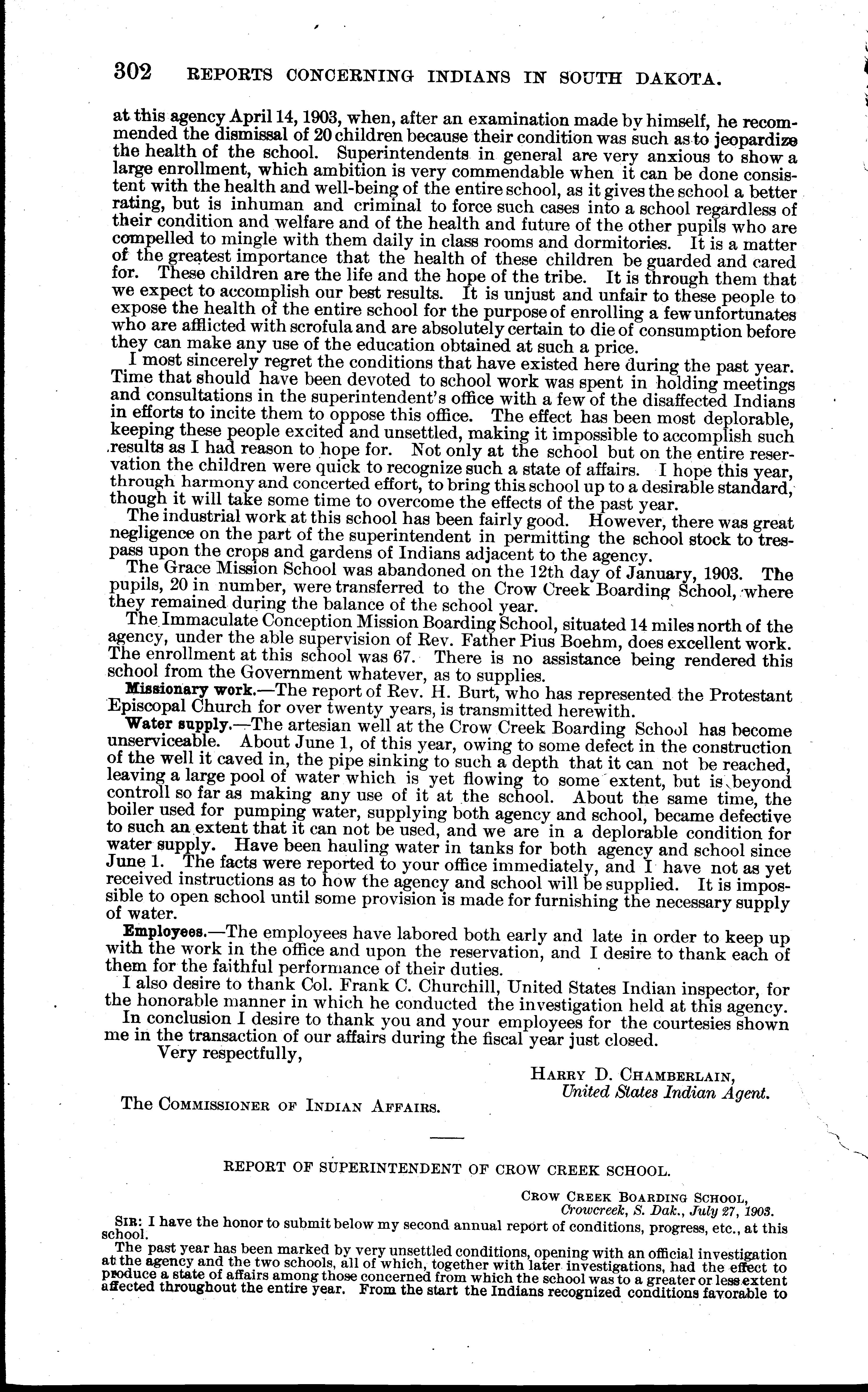 302 REPORTS CONCERNING INDIANS IN SOUTH DAKOTA.

at this agency April 14, 1903, when, after an examination made by himself, he recommended the dismissal of 20 children because their condition was such as to jeopardize the health of the school. Superintendents in general are very anxious to show a large enrollment, which ambition is very commendable when it can be done consistent with the health and well-being of the entire school, as it gives the school a better rating, but is inhuman and criminal to force such cases into a school regardless of their condition and welfare and of the health and future of the other pupils who are compelled to mingle with them daily in class rooms and dormitories. It is a matter of the greatest importance that the health of these children be guarded and cared for. These children are the life and the hope of the tribe. It is through them that we expect to accomplish our best results. It is unjust and unfair to these people to expose the health of the entire school for the purpose of enrolling a few unfortunates who are afflicted with scrofula and are absolutely certain to die of consumption before they can make any use of the education obtained at such a price.

I most sincerely regret the conditions that have existed here during the past year. Time that should have been devoted to school work was spent in holding meetings and consultations in the superintendent's office with a few of the disaffected Indians in efforts to incite them to oppose this office. The effect has been most deplorable, keeping these people excited and unsettled, making it impossible to accomplish such results as I had reason to hope for. Not only at the school but on the entire reservation the children were quick to recognize such a state of affairs. I hope this year, through harmony and concerted effort, to bring this school up to a desirable standard, though it will take some time to overcome the effects of the past year.

The industrial work at this school has been fairly good. However, there was great negligence on the part of the superintendent in permitting the school stock to trespass upon the crops and gardens of Indians adjacent to the agency.

The Grace Mission School was abandoned on the 12th day of January, 1903. The pupils, 20 in number, were transferred to the Crow Creek Boarding School, where they remained during the balance of the school year.

The Immaculate Conception Mission Boarding School, situated 14 miles north of the agency, under the able supervision of Rev. Father Pius Boehm, does excellent work. The enrollment at this school was 67. There is no assistance being rendered this school from the Government whatever, as to supplies.

Missionary work.—The report of Rev. H. Burt, who has represented the Protestant Episcopal Church for over twenty years, is transmitted herewith.

Water supply.—The artesian well at the Crow Creek Boarding School has become unserviceable. About June 1, of this year, owing to some defect in the construction of the well it caved in, the pipe sinking to such a depth that it can not be reached, leaving a large pool of water which is yet flowing to some extent, but is beyond controll so far as making any use of it at the school. About the same time, the boiler used for pumping water, supplying both agency and school, became defective to such an extent that it can not be used, and we are in a deplorable condition for water supply. Have been hauling water in tanks for both agency and school since June 1. The facts were reported to your office immediately, and I have not as yet received instructions as to how the agency and school will be supplied. It is impossible to open school until some provision is made for furnishing the necessary supply of water.

Employees.—The employees have labored both early and late in order to keep up with the work in the office and upon the reservation, and I desire to thank each of them for the faithful performance of their duties.

I also desire to thank Col. Frank C. Churchill, United States Indian inspector, for the honorable manner in which he conducted the investigation held at this agency.

In conclusion I desire to thank you and your employees for the courtesies shown me in the transaction of our affairs during the fiscal year just closed.

Very respectfully,

HARRY D. CHAMBERLAIN,
United States Indian Agent.

The COMMISSIONER OF INDIAN AFFAIRS.

REPORT OF SUPERINTENDENT OF CROW CREEK SCHOOL.

CROW CREEK BOARDING SCHOOL,
Crowcreek, S. Dak., July 27, 1903.

SIR: I have the honor to submit below my second annual report of conditions, progress, etc., at this school.

The past year has been marked by very unsettled conditions, opening with an official investigation at the agency and the two schools, all of which, together with later investigations, had the effect to produce a state of affairs among those concerned from which the school was to a greater or less extent affected throughout the entire year. From the start the Indians recognized conditions favorable to